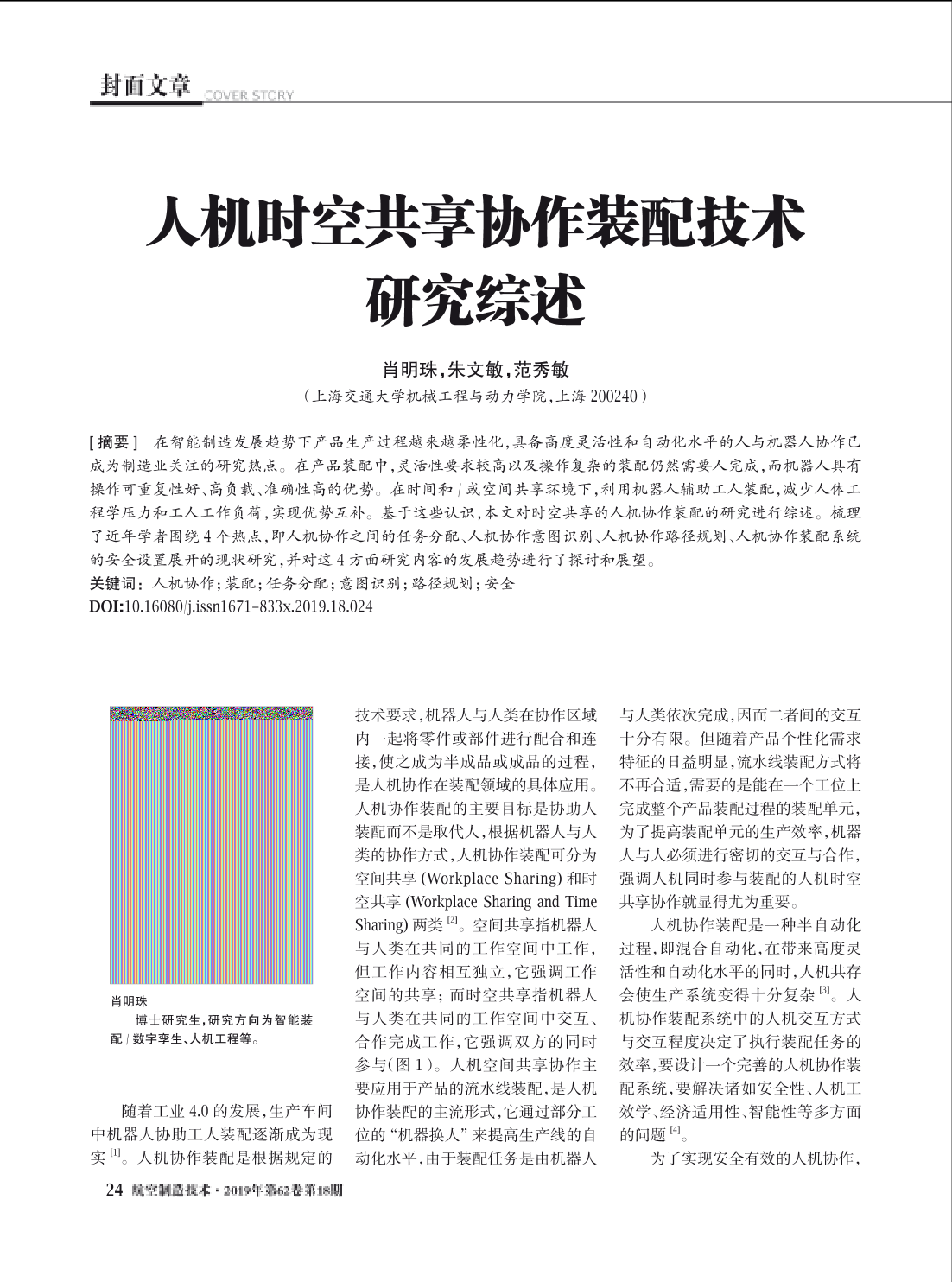 封面文章 COVER STORY

人机时空共享协作装配技术研究综述

肖明珠，朱文敏，范秀敏
（上海交通大学机械工程与动力学院，上海 200240）

[摘要] 在智能制造发展趋势下产品生产过程越来越柔性化，具备高度灵活性和自动化水平的人与机器人协作已成为制造业关注的研究热点。在产品装配中，灵活性要求较高以及操作复杂的装配仍然需要人完成，而机器人具有操作可重复性好、高负载、准确性高的优势。在时间和/或空间共享环境下，利用机器人辅助工人装配，减少人体工程学压力和工人工作负荷，实现优势互补。基于这些认识，本文对时空共享的人机协作装配的研究进行综述。梳理了近年学者围绕 4 个热点，即人机协作之间的任务分配、人机协作意图识别、人机协作路径规划、人机协作装配系统的安全设置展开的现状研究，并对这 4 方面研究内容的发展趋势进行了探讨和展望。
关键词：人机协作；装配；任务分配；意图识别；路径规划；安全
DOI:10.16080/j.issn1671-833x.2019.18.024

肖明珠
博士研究生，研究方向为智能装配/数字孪生、人机工程等。

随着工业 4.0 的发展，生产车间中机器人协助工人装配逐渐成为现实 [1]。人机协作装配是根据规定的技术要求，机器人与人类在协作区域内一起将零件或部件进行配合和连接，使之成为半成品或成品的过程，是人机协作在装配领域的具体应用。人机协作装配的主要目标是协助人装配而不是取代人，根据机器人与人类的协作方式，人机协作装配可分为空间共享 (Workplace Sharing) 和时空共享 (Workplace Sharing and Time Sharing) 两类 [2]。空间共享指机器人与人类在共同的工作空间中工作，但工作内容相互独立，它强调工作空间的共享；而时空共享指机器人与人类在共同的工作空间中交互、合作完成工作，它强调双方的同时参与（图 1）。人机空间共享协作主要应用于产品的流水线装配，是人机协作装配的主流形式，它通过部分工位的“机器换人”来提高生产线的自动化水平，由于装配任务是由机器人与人类依次完成，因而二者间的交互十分有限。但随着产品个性化需求特征的日益明显，流水线装配方式将不再合适，需要的是能在一个工位上完成整个产品装配过程的装配单元，为了提高装配单元的生产效率，机器人与人必须进行密切的交互与合作，强调人机同时参与装配的人机时空共享协作就显得尤为重要。

人机协作装配是一种半自动化过程，即混合自动化，在带来高度灵活性和自动化水平的同时，人机共存会使生产系统变得十分复杂 [3]。人机协作装配系统中的人机交互方式与交互程度决定了执行装配任务的效率，要设计一个完善的人机协作装配系统，要解决诸如安全性、人机工效学、经济适用性、智能性等多方面的问题 [4]。

为了实现安全有效的人机协作，

24 航空制造技术·2019年第62卷第18期